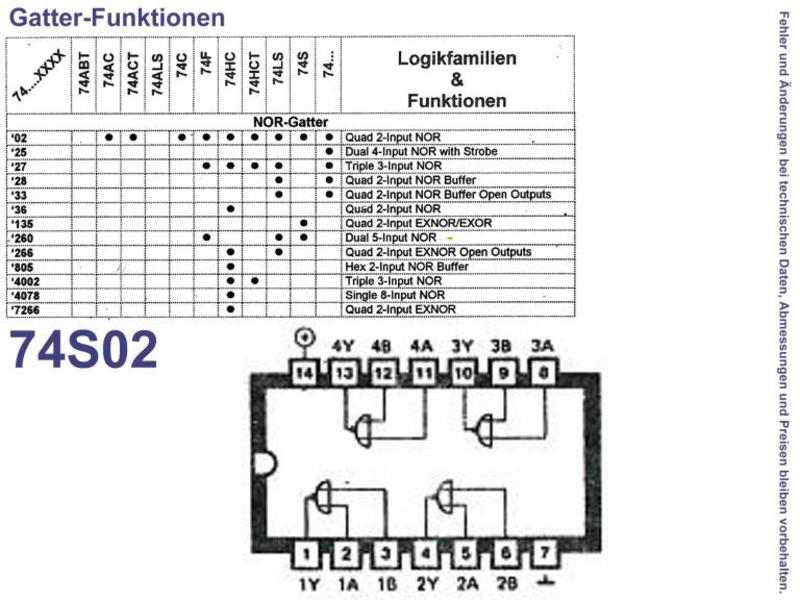 Gatter-Funktionen

| 74....XXXX | 74ABT | 74AC | 74ACT | 74ALS | 74C | 74F | 74HC | 74HCT | 74LS | 74S | 74... | Logikfamilien & Funktionen |
|---|---|---|---|---|---|---|---|---|---|---|---|---|
| NOR-Gatter | | | | | | | | | | | | |
| '02 | | ● | ● | | ● | ● | ● | ● | ● | ● | ● | Quad 2-Input NOR |
| '25 | | | | | | | | | | | ● | Dual 4-Input NOR with Strobe |
| '27 | | | | | | ● | ● | ● | ● | | ● | Triple 3-Input NOR |
| '28 | | | | | | | | | ● | | ● | Quad 2-Input NOR Buffer |
| '33 | | | | | | | | | ● | | ● | Quad 2-Input NOR Buffer Open Outputs |
| '36 | | | | | | | ● | | | | | Quad 2-Input NOR |
| '135 | | | | | | | | | | ● | | Quad 2-Input EXNOR/EXOR |
| '260 | | | | | | ● | | | ● | ● | | Dual 5-Input NOR |
| '266 | | | | | | | ● | | ● | | | Quad 2-Input EXNOR Open Outputs |
| '805 | | | | | | | ● | | | | | Hex 2-Input NOR Buffer |
| '4002 | | | | | | | ● | ● | | | | Triple 3-Input NOR |
| '4078 | | | | | | | ● | | | | | Single 8-Input NOR |
| '7266 | | | | | | | ● | | | | | Quad 2-Input EXNOR |

74S02

4Y 4B 4A 3Y 3B 3A
14 13 12 11 10 9 8
1 2 3 4 5 6 7
1Y 1A 1B 2Y 2A 2B

Fehler und Änderungen bei technischen Daten, Abmessungen und Preisen bleiben vorbehalten.